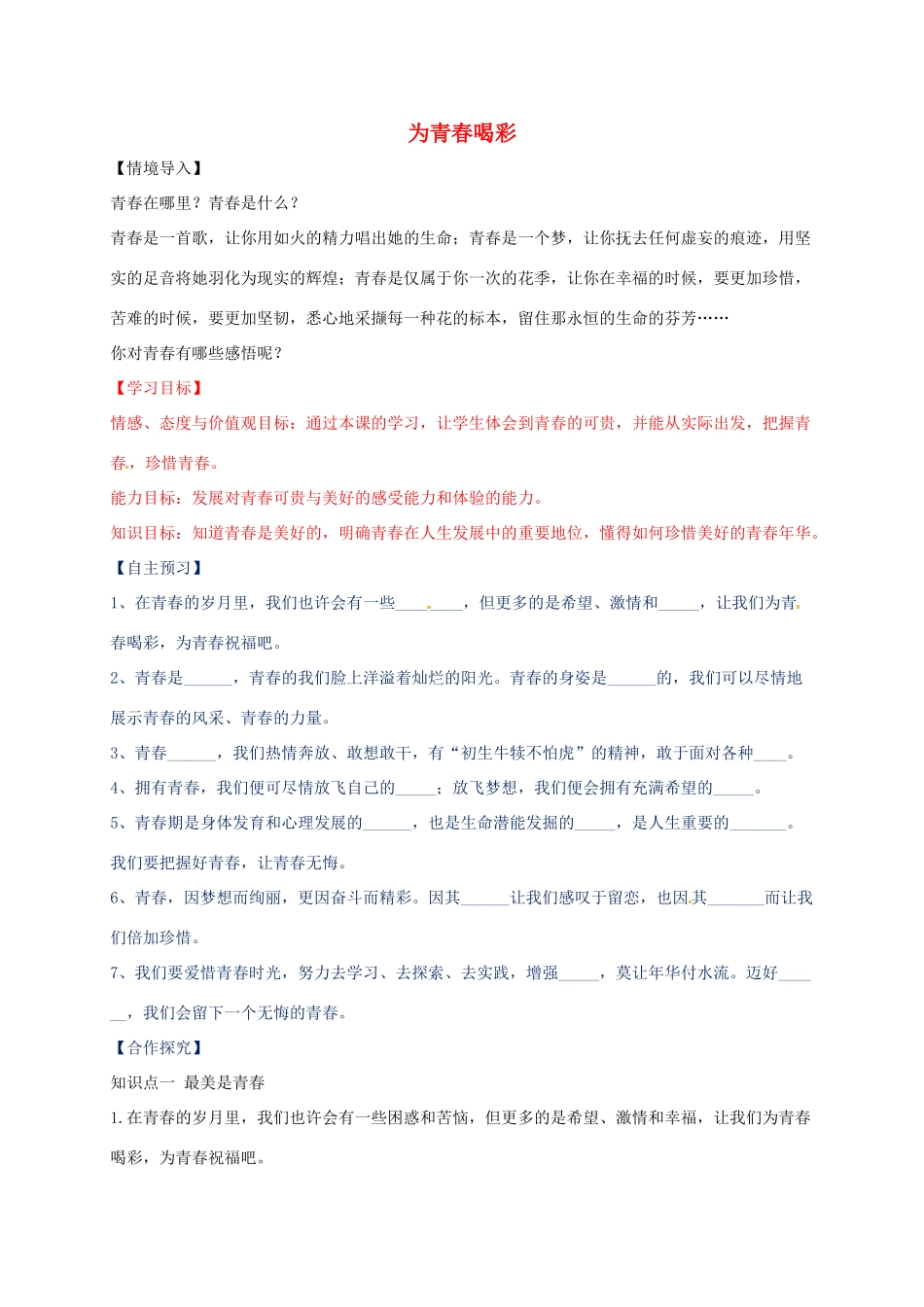 为青春喝彩

【情境导入】

青春在哪里？青春是什么？

青春是一首歌，让你用如火的精力唱出她的生命；青春是一个梦，让你抚去任何虚妄的痕迹，用坚实的足音将她羽化为现实的辉煌；青春是仅属于你一次的花季，让你在幸福的时候，要更加珍惜，苦难的时候，要更加坚韧，悉心地采撷每一种花的标本，留住那永恒的生命的芬芳……

你对青春有哪些感悟呢？

【学习目标】

情感、态度与价值观目标：通过本课的学习，让学生体会到青春的可贵，并能从实际出发，把握青春，珍惜青春。

能力目标：发展对青春可贵与美好的感受能力和体验的能力。

知识目标：知道青春是美好的，明确青春在人生发展中的重要地位，懂得如何珍惜美好的青春年华。

【自主预习】

1、在青春的岁月里，我们也许会有一些________，但更多的是希望、激情和_____，让我们为青春喝彩，为青春祝福吧。

2、青春是______，青春的我们脸上洋溢着灿烂的阳光。青春的身姿是______的，我们可以尽情地展示青春的风采、青春的力量。

3、青春______，我们热情奔放、敢想敢干，有“初生牛犊不怕虎”的精神，敢于面对各种____。

4、拥有青春，我们便可尽情放飞自己的_____；放飞梦想，我们便会拥有充满希望的_____。

5、青春期是身体发育和心理发展的______，也是生命潜能发掘的_____，是人生重要的_______。我们要把握好青春，让青春无悔。

6、青春，因梦想而绚丽，更因奋斗而精彩。因其______让我们感叹于留恋，也因其_______而让我们倍加珍惜。

7、我们要爱惜青春时光，努力去学习、去探索、去实践，增强_____，莫让年华付水流。迈好______，我们会留下一个无悔的青春。

【合作探究】

知识点一 最美是青春

1.在青春的岁月里，我们也许会有一些困惑和苦恼，但更多的是希望、激情和幸福，让我们为青春喝彩，为青春祝福吧。